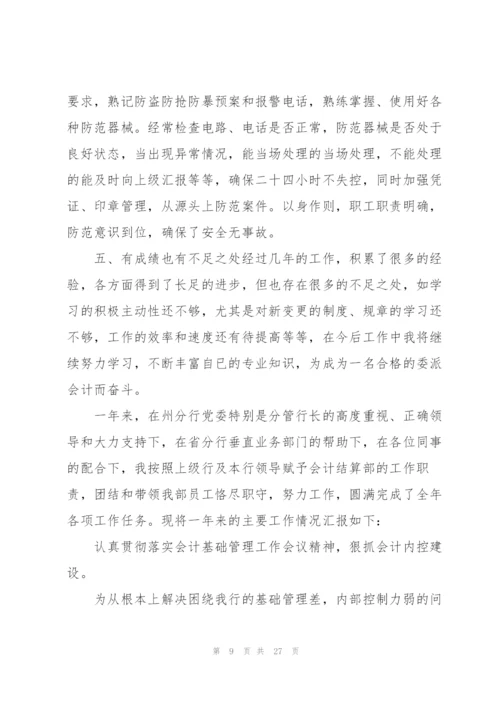 要求，熟记防盗防抢防暴预案和报警电话，熟练掌握、使用好各种防范器械。经常检查电路、电话是否正常，防范器械是否处于良好状态，当出现异常情况，能当场处理的当场处理，不能处理的能及时向上级汇报等等，确保二十四小时不失控，同时加强凭证、印章管理，从源头上防范案件。以身作则，职工职责明确，防范意识到位，确保了安全无事故。

五、有成绩也有不足之处经过几年的工作，积累了很多的经验，各方面得到了长足的进步，但也存在很多的不足之处，如学习的积极主动性还不够，尤其是对新变更的制度、规章的学习还不够，工作的效率和速度还有待提高等等，在今后工作中我将继续努力学习，不断丰富自已的专业知识，为成为一名合格的委派会计而奋斗。

一年来，在州分行党委特别是分管行长的高度重视、正确领导和大力支持下，在省分行垂直业务部门的帮助下，在各位同事的配合下，我按照上级行及本行领导赋予会计结算部的工作职责，团结和带领我部员工恪尽职守，努力工作，圆满完成了全年各项工作任务。现将一年来的主要工作情况汇报如下：

认真贯彻落实会计基础管理工作会议精神，狠抓会计内控建设。

为从根本上解决困绕我行的基础管理差，内部控制力弱的问

第 9 页 共 27 页